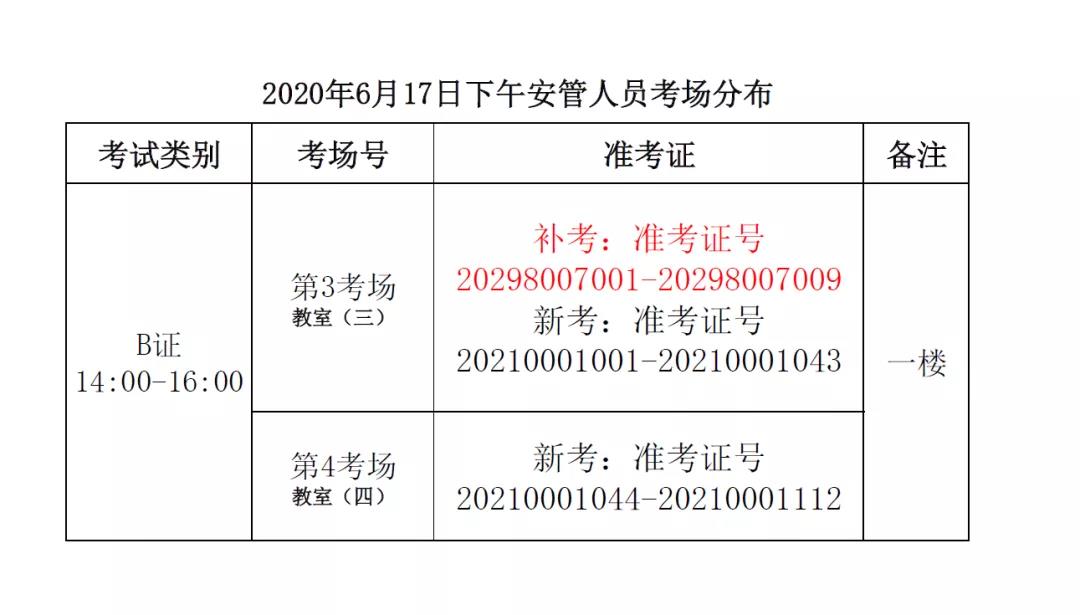 2020年6月17日下午安管人员考场分布

| 考试类别 | 考场号 | 准考证 | 备注 |
|---|---|---|---|
| B证 14:00-16:00 | 第3考场 教室（三） | 补考：准考证号 20298007001-20298007009 新考：准考证号 20210001001-20210001043 | 一楼 |
| | 第4考场 教室（四） | 新考：准考证号 20210001044-20210001112 | |